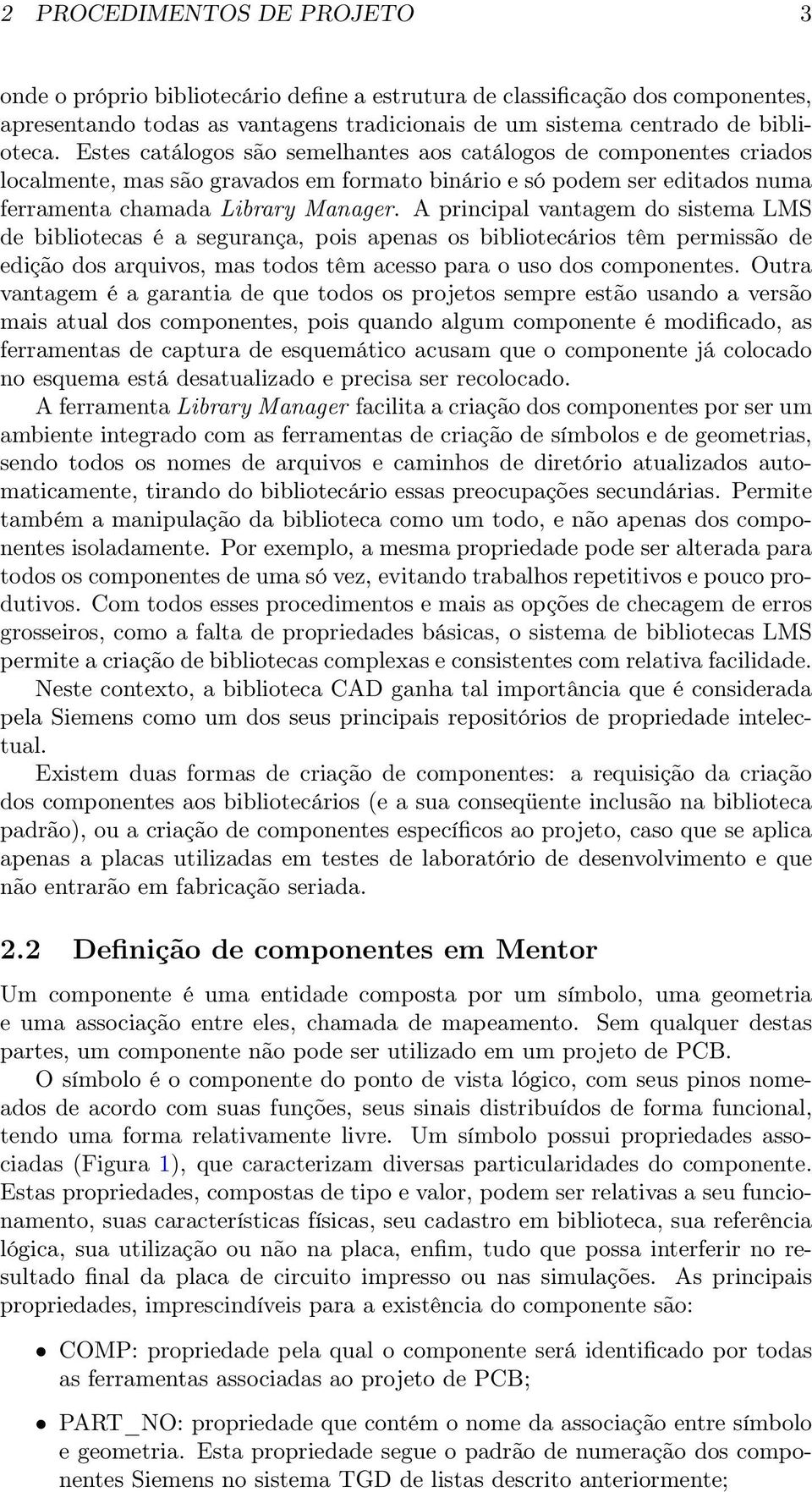 2 PROCEDIMENTOS DE PROJETO 3

onde o próprio bibliotecário define a estrutura de classificação dos componentes, apresentando todas as vantagens tradicionais de um sistema centrado de biblioteca. Estes catálogos são semelhantes aos catálogos de componentes criados localmente, mas são gravados em formato binário e só podem ser editados numa ferramenta chamada Library Manager. A principal vantagem do sistema LMS de bibliotecas é a segurança, pois apenas os bibliotecários têm permissão de edição dos arquivos, mas todos têm acesso para o uso dos componentes. Outra vantagem é a garantia de que todos os projetos sempre estão usando a versão mais atual dos componentes, pois quando algum componente é modificado, as ferramentas de captura de esquemático acusam que o componente já colocado no esquema está desatualizado e precisa ser recolocado.

A ferramenta Library Manager facilita a criação dos componentes por ser um ambiente integrado com as ferramentas de criação de símbolos e de geometrias, sendo todos os nomes de arquivos e caminhos de diretório atualizados automaticamente, tirando do bibliotecário essas preocupações secundárias. Permite também a manipulação da biblioteca como um todo, e não apenas dos componentes isoladamente. Por exemplo, a mesma propriedade pode ser alterada para todos os componentes de uma só vez, evitando trabalhos repetitivos e pouco produtivos. Com todos esses procedimentos e mais as opções de checagem de erros grosseiros, como a falta de propriedades básicas, o sistema de bibliotecas LMS permite a criação de bibliotecas complexas e consistentes com relativa facilidade.

Neste contexto, a biblioteca CAD ganha tal importância que é considerada pela Siemens como um dos seus principais repositórios de propriedade intelectual.

Existem duas formas de criação de componentes: a requisição da criação dos componentes aos bibliotecários (e a sua conseqüente inclusão na biblioteca padrão), ou a criação de componentes específicos ao projeto, caso que se aplica apenas a placas utilizadas em testes de laboratório de desenvolvimento e que não entrarão em fabricação seriada.

2.2 Definição de componentes em Mentor

Um componente é uma entidade composta por um símbolo, uma geometria e uma associação entre eles, chamada de mapeamento. Sem qualquer destas partes, um componente não pode ser utilizado em um projeto de PCB.

O símbolo é o componente do ponto de vista lógico, com seus pinos nomeados de acordo com suas funções, seus sinais distribuídos de forma funcional, tendo uma forma relativamente livre. Um símbolo possui propriedades associadas (Figura 1), que caracterizam diversas particularidades do componente. Estas propriedades, compostas de tipo e valor, podem ser relativas a seu funcionamento, suas características físicas, seu cadastro em biblioteca, sua referência lógica, sua utilização ou não na placa, enfim, tudo que possa interferir no resultado final da placa de circuito impresso ou nas simulações. As principais propriedades, imprescindíveis para a existência do componente são:

• COMP: propriedade pela qual o componente será identificado por todas as ferramentas associadas ao projeto de PCB;

• PART_NO: propriedade que contém o nome da associação entre símbolo e geometria. Esta propriedade segue o padrão de numeração dos componentes Siemens no sistema TGD de listas descrito anteriormente;